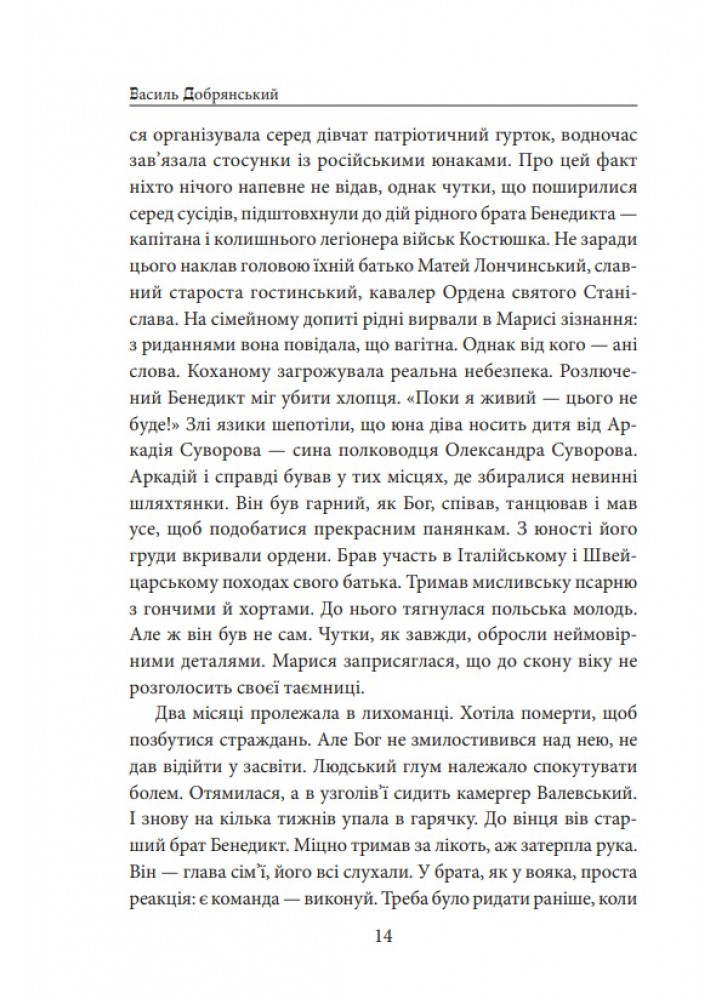 Василь Добрянський

ся організувала серед дівчат патріотичний гурток, водночас зав'язала стосунки із російськими юнаками. Про цей факт ніхто нічого напевне не відав, однак чутки, що поширилися серед сусідів, підштовхнули до дій рідного брата Бенедикта — капітана і колишнього легіонера військ Костюшка. Не заради цього наклав головою їхній батько Матей Лончинський, славний староста гостинський, кавалер Ордена святого Станіслава. На сімейному допиті рідні вирвали в Марисі зізнання: з риданнями вона повідала, що вагітна. Однак від кого — ані слова. Коханому загрожувала реальна небезпека. Розлючений Бенедикт міг убити хлопця. «Поки я живий — цього не буде!» Злі язики шепотіли, що юна діва носить дитя від Аркадія Суворова — сина полководця Олександра Суворова. Аркадій і справді бував у тих місцях, де збиралися невинні шляхтянки. Він був гарний, як Бог, співав, танцював і мав усе, щоб подобатися прекрасним панянкам. З юності його груди вкривали ордени. Брав участь в Італійському і Швейцарському походах свого батька. Тримав мисливську псарню з гончими й хортами. До нього тягнулася польська молодь. Але ж він був не сам. Чутки, як завжди, обросли неймовірними деталями. Марися заприсяглася, що до скону віку не розголосить своєї таємниці.

Два місяці пролежала в лихоманці. Хотіла померти, щоб позбутися страждань. Але Бог не змилостивився над нею, не дав відійти у засвіти. Людський глум належало спокутувати болем. Отямилася, а в узголів'ї сидить камергер Валевський. І знову на кілька тижнів упала в гарячку. До вінця вів старший брат Бенедикт. Міцно тримав за лікоть, аж затерпла рука. Він — глава сім'ї, його всі слухали. У брата, як у вояка, проста реакція: є команда — виконуй. Треба було ридати раніше, коли

14